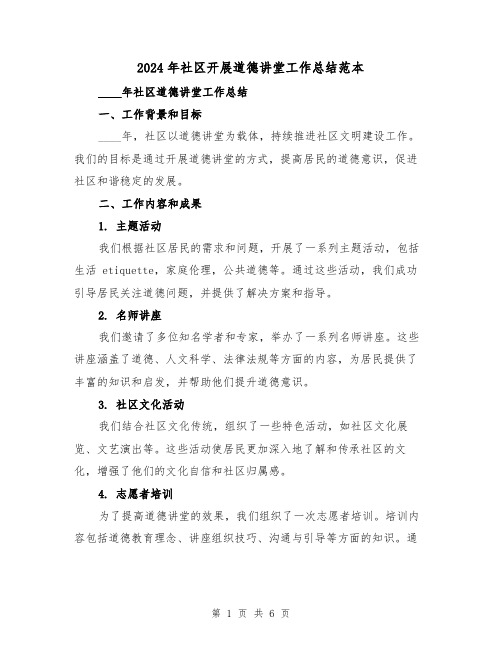 2024年社区开展道德讲堂工作总结范本

____年社区道德讲堂工作总结

一、工作背景和目标

____年，社区以道德讲堂为载体，持续推进社区文明建设工作。我们的目标是通过开展道德讲堂的方式，提高居民的道德意识，促进社区和谐稳定的发展。

二、工作内容和成果

1. 主题活动

我们根据社区居民的需求和问题，开展了一系列主题活动，包括生活 etiquette，家庭伦理，公共道德等。通过这些活动，我们成功引导居民关注道德问题，并提供了解决方案和指导。

2. 名师讲座

我们邀请了多位知名学者和专家，举办了一系列名师讲座。这些讲座涵盖了道德、人文科学、法律法规等方面的内容，为居民提供了丰富的知识和启发，并帮助他们提升道德意识。

3. 社区文化活动

我们结合社区文化传统，组织了一些特色活动，如社区文化展览、文艺演出等。这些活动使居民更加深入地了解和传承社区的文化，增强了他们的文化自信和社区归属感。

4. 志愿者培训

为了提高道德讲堂的效果，我们组织了一次志愿者培训。培训内容包括道德教育理念、讲座组织技巧、沟通与引导等方面的知识。通

第 1 页 共 6 页